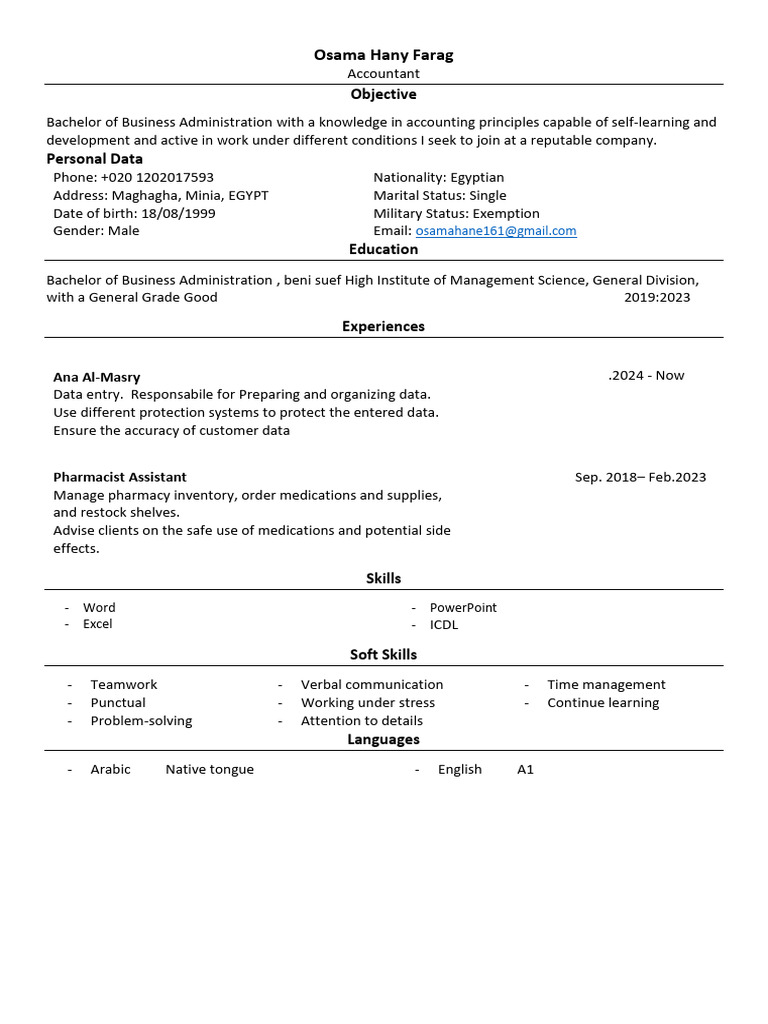 Osama Hany Farag
Accountant

Objective

Bachelor of Business Administration with a knowledge in accounting principles capable of self-learning and development and active in work under different conditions I seek to join at a reputable company.

Personal Data

Phone: +020 1202017593
Address: Maghagha, Minia, EGYPT
Date of birth: 18/08/1999
Gender: Male

Nationality: Egyptian
Marital Status: Single
Military Status: Exemption
Email: osamahane161@gmail.com

Education

Bachelor of Business Administration , beni suef High Institute of Management Science, General Division, with a General Grade Good 2019:2023

Experiences

Ana Al-Masry .2024 - Now
Data entry. Responsabile for Preparing and organizing data.
Use different protection systems to protect the entered data.
Ensure the accuracy of customer data

Pharmacist Assistant Sep. 2018– Feb.2023
Manage pharmacy inventory, order medications and supplies, and restock shelves.
Advise clients on the safe use of medications and potential side effects.

Skills

- Word
- Excel
- PowerPoint
- ICDL

Soft Skills

- Teamwork
- Punctual
- Problem-solving
- Verbal communication
- Working under stress
- Attention to details
- Time management
- Continue learning

Languages

- Arabic Native tongue
- English A1